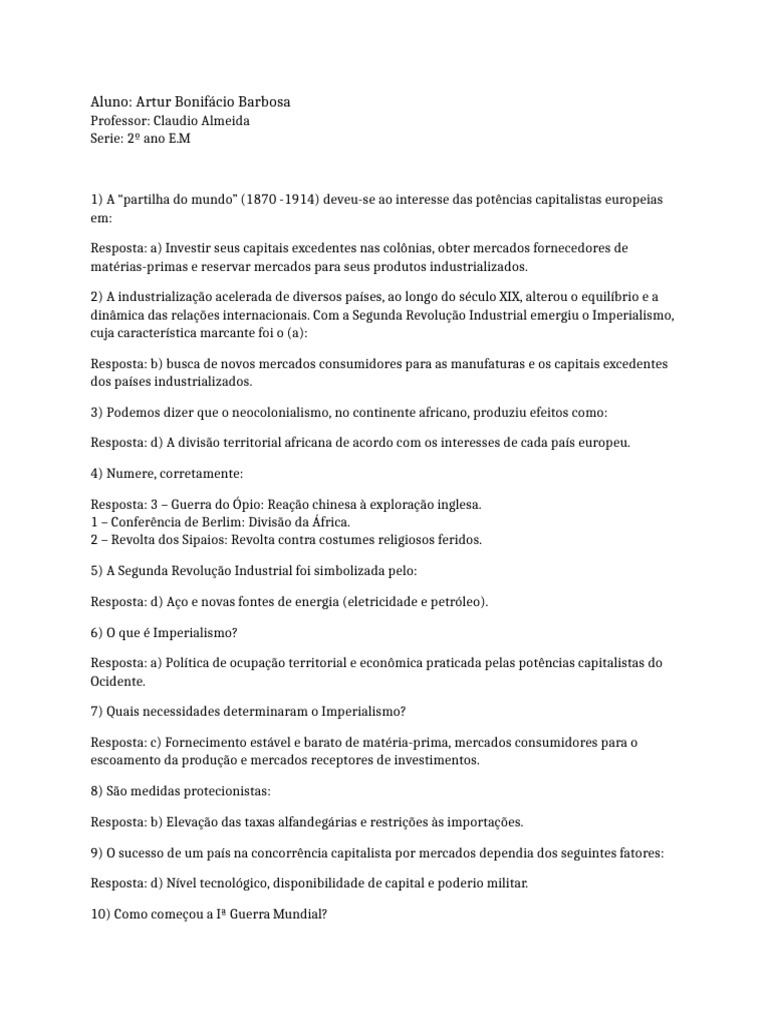 Aluno: Artur Bonifácio Barbosa
Professor: Claudio Almeida
Serie: 2º ano E.M

1) A "partilha do mundo" (1870 -1914) deveu-se ao interesse das potências capitalistas europeias em:

Resposta: a) Investir seus capitais excedentes nas colônias, obter mercados fornecedores de matérias-primas e reservar mercados para seus produtos industrializados.

2) A industrialização acelerada de diversos países, ao longo do século XIX, alterou o equilíbrio e a dinâmica das relações internacionais. Com a Segunda Revolução Industrial emergiu o Imperialismo, cuja característica marcante foi o (a):

Resposta: b) busca de novos mercados consumidores para as manufaturas e os capitais excedentes dos países industrializados.

3) Podemos dizer que o neocolonialismo, no continente africano, produziu efeitos como:

Resposta: d) A divisão territorial africana de acordo com os interesses de cada país europeu.

4) Numere, corretamente:

Resposta: 3 – Guerra do Ópio: Reação chinesa à exploração inglesa.
1 – Conferência de Berlim: Divisão da África.
2 – Revolta dos Sipaios: Revolta contra costumes religiosos feridos.

5) A Segunda Revolução Industrial foi simbolizada pelo:

Resposta: d) Aço e novas fontes de energia (eletricidade e petróleo).

6) O que é Imperialismo?

Resposta: a) Política de ocupação territorial e econômica praticada pelas potências capitalistas do Ocidente.

7) Quais necessidades determinaram o Imperialismo?

Resposta: c) Fornecimento estável e barato de matéria-prima, mercados consumidores para o escoamento da produção e mercados receptores de investimentos.

8) São medidas protecionistas:

Resposta: b) Elevação das taxas alfandegárias e restrições às importações.

9) O sucesso de um país na concorrência capitalista por mercados dependia dos seguintes fatores:

Resposta: d) Nível tecnológico, disponibilidade de capital e poderio militar.

10) Como começou a Iª Guerra Mundial?